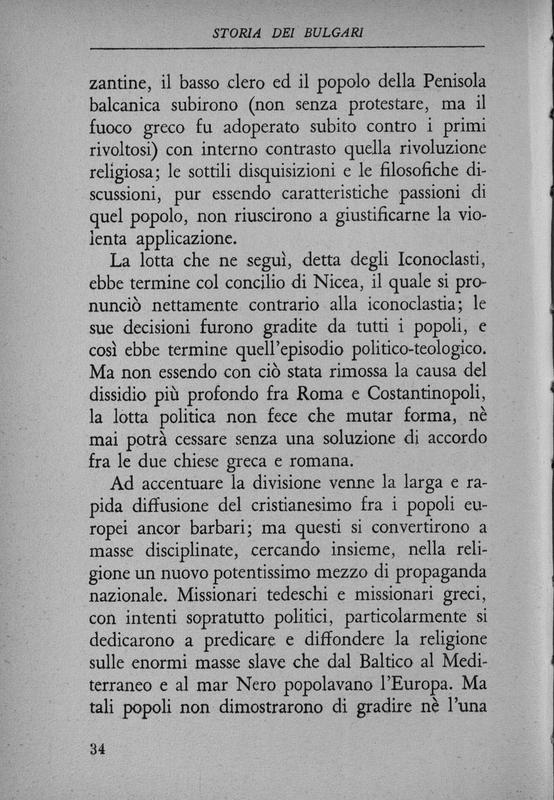 STORIA DEI BULGARI

zantine, il basso clero ed il popolo della Penisola balcanica subirono (non senza protestare, ma il fuoco greco fu adoperato subito contro i primi rivoltosi) con interno contrasto quella rivoluzione religiosa; le sottili disquisizioni e le filosofiche discussioni, pur essendo caratteristiche passioni di quel popolo, non riuscirono a giustificarne la violenta applicazione.

La lotta che ne seguì, detta degli Iconoclasti, ebbe termine col concilio di Nicea, il quale si pronunciò nettamente contrario alla iconoclastia; le sue decisioni furono gradite da tutti i popoli, e così ebbe termine quell'episodio politico-teologico. Ma non essendo con ciò stata rimossa la causa del dissidio più profondo fra Roma e Costantinopoli, la lotta politica non fece che mutar forma, nè mai potrà cessare senza una soluzione di accordo fra le due chiese greca e romana.

Ad accentuare la divisione venne la larga e rapida diffusione del cristianesimo fra i popoli europei ancor barbari; ma questi si convertirono a masse disciplinate, cercando insieme, nella religione un nuovo potentissimo mezzo di propaganda nazionale. Missionari tedeschi e missionari greci, con intenti sopratutto politici, particolarmente si dedicarono a predicare e diffondere la religione sulle enormi masse slave che dal Baltico al Mediterraneo e al mar Nero popolavano l'Europa. Ma tali popoli non dimostrarono di gradire nè l'una

34